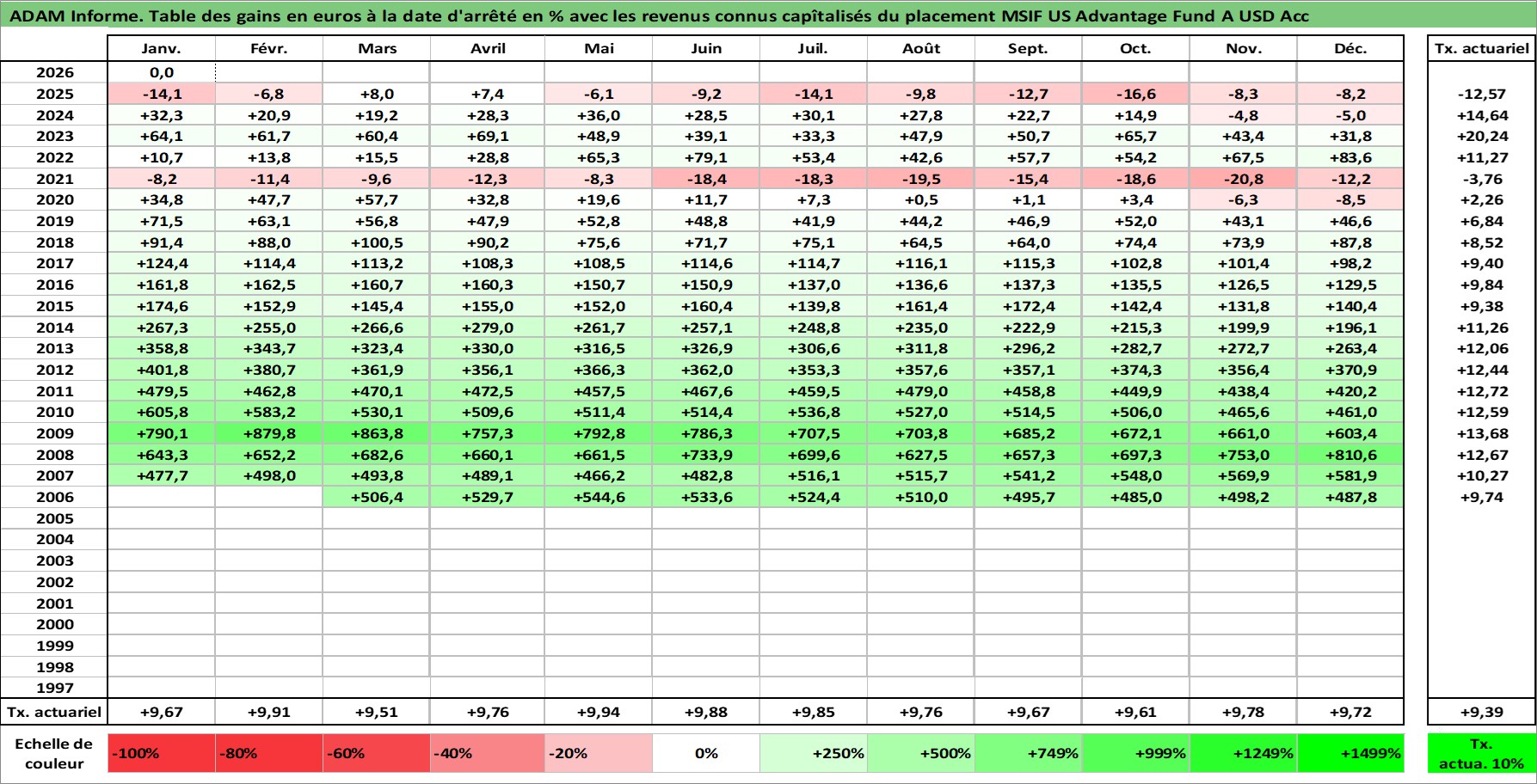 ADAM Informe. Table des gains en euros à la date d'arrêté en % avec les revenus connus capîtalisés du placement MSIF US Advantage Fund A USD Acc

| | Janv. | Févr. | Mars | Avril | Mai | Juin | Juil. | Août | Sept. | Oct. | Nov. | Déc. | Tx. actuariel |
|---|---|---|---|---|---|---|---|---|---|---|---|---|---|
| 2026 | 0,0 | | | | | | | | | | | | |
| 2025 | -14,1 | -6,8 | +8,0 | +7,4 | -6,1 | -9,2 | -14,1 | -9,8 | -12,7 | -16,6 | -8,3 | -8,2 | -12,57 |
| 2024 | +32,3 | +20,9 | +19,2 | +28,3 | +36,0 | +28,5 | +30,1 | +27,8 | +22,7 | +14,9 | -4,8 | -5,0 | +14,64 |
| 2023 | +64,1 | +61,7 | +60,4 | +69,1 | +48,9 | +39,1 | +33,3 | +47,9 | +50,7 | +65,7 | +43,4 | +31,8 | +20,24 |
| 2022 | +10,7 | +13,8 | +15,5 | +28,8 | +65,3 | +79,1 | +53,4 | +42,6 | +57,7 | +54,2 | +67,5 | +83,6 | +11,27 |
| 2021 | -8,2 | -11,4 | -9,6 | -12,3 | -8,3 | -18,4 | -18,3 | -19,5 | -15,4 | -18,6 | -20,8 | -12,2 | -3,76 |
| 2020 | +34,8 | +47,7 | +57,7 | +32,8 | +19,6 | +11,7 | +7,3 | +0,5 | +1,1 | +3,4 | -6,3 | -8,5 | +2,26 |
| 2019 | +71,5 | +63,1 | +56,8 | +47,9 | +52,8 | +48,8 | +41,9 | +44,2 | +46,9 | +52,0 | +43,1 | +46,6 | +6,84 |
| 2018 | +91,4 | +88,0 | +100,5 | +90,2 | +75,6 | +71,7 | +75,1 | +64,5 | +64,0 | +74,4 | +73,9 | +87,8 | +8,52 |
| 2017 | +124,4 | +114,4 | +113,2 | +108,3 | +108,5 | +114,6 | +114,7 | +116,1 | +115,3 | +102,8 | +101,4 | +98,2 | +9,40 |
| 2016 | +161,8 | +162,5 | +160,7 | +160,3 | +150,7 | +150,9 | +137,0 | +136,6 | +137,3 | +135,5 | +126,5 | +129,5 | +9,84 |
| 2015 | +174,6 | +152,9 | +145,4 | +155,0 | +152,0 | +160,4 | +139,8 | +161,4 | +172,4 | +142,4 | +131,8 | +140,4 | +9,38 |
| 2014 | +267,3 | +255,0 | +266,6 | +279,0 | +261,7 | +257,1 | +248,8 | +235,0 | +222,9 | +215,3 | +199,9 | +196,1 | +11,26 |
| 2013 | +358,8 | +343,7 | +323,4 | +330,0 | +316,5 | +326,9 | +306,6 | +311,8 | +296,2 | +282,7 | +272,7 | +263,4 | +12,06 |
| 2012 | +401,8 | +380,7 | +361,9 | +356,1 | +366,3 | +362,0 | +353,3 | +357,6 | +357,1 | +374,3 | +356,4 | +370,9 | +12,44 |
| 2011 | +479,5 | +462,8 | +470,1 | +472,5 | +457,5 | +467,6 | +459,5 | +479,0 | +458,8 | +449,9 | +438,4 | +420,2 | +12,72 |
| 2010 | +605,8 | +583,2 | +530,1 | +509,6 | +511,4 | +514,4 | +536,8 | +527,0 | +514,5 | +506,0 | +465,6 | +461,0 | +12,59 |
| 2009 | +790,1 | +879,8 | +863,8 | +757,3 | +792,8 | +786,3 | +707,5 | +703,8 | +685,2 | +672,1 | +661,0 | +603,4 | +13,68 |
| 2008 | +643,3 | +652,2 | +682,6 | +660,1 | +661,5 | +733,9 | +699,6 | +627,5 | +657,3 | +697,3 | +753,0 | +810,6 | +12,67 |
| 2007 | +477,7 | +498,0 | +493,8 | +489,1 | +466,2 | +482,8 | +516,1 | +515,7 | +541,2 | +548,0 | +569,9 | +581,9 | +10,27 |
| 2006 | | | +506,4 | +529,7 | +544,6 | +533,6 | +524,4 | +510,0 | +495,7 | +485,0 | +498,2 | +487,8 | +9,74 |
| 2005 | | | | | | | | | | | | | |
| 2004 | | | | | | | | | | | | | |
| 2003 | | | | | | | | | | | | | |
| 2002 | | | | | | | | | | | | | |
| 2001 | | | | | | | | | | | | | |
| 2000 | | | | | | | | | | | | | |
| 1999 | | | | | | | | | | | | | |
| 1998 | | | | | | | | | | | | | |
| 1997 | | | | | | | | | | | | | |
| Tx. actuariel | +9,67 | +9,91 | +9,51 | +9,76 | +9,94 | +9,88 | +9,85 | +9,76 | +9,67 | +9,61 | +9,78 | +9,72 | +9,39 |

| Echelle de couleur | -100% | -80% | -60% | -40% | -20% | 0% | +250% | +500% | +749% | +999% | +1249% | +1499% | Tx. actua. 10% |
|---|---|---|---|---|---|---|---|---|---|---|---|---|---|